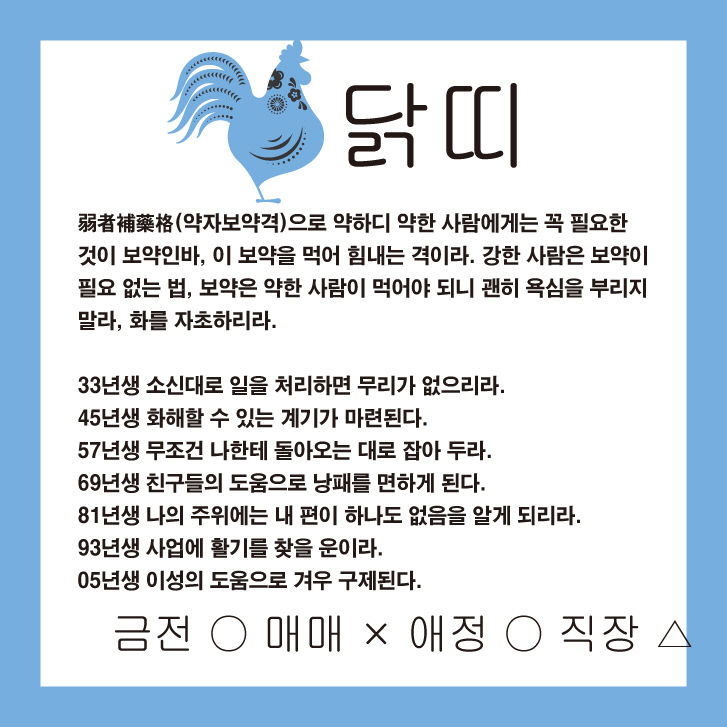 닭띠

弱者補藥格(약자보약격)으로 약하디 약한 사람에게는 꼭 필요한 것이 보약인바, 이 보약을 먹어 힘내는 격이라. 강한 사람은 보약이 필요 없는 법, 보약은 약한 사람이 먹어야 되니 괜히 욕심을 부리지 말라, 화를 자초하리라.

33년생 소신대로 일을 처리하면 무리가 없으리라.
45년생 화해할 수 있는 계기가 마련된다.
57년생 무조건 나한테 돌아오는 대로 잡아 두라.
69년생 친구들의 도움으로 낭패를 면하게 된다.
81년생 나의 주위에는 내 편이 하나도 없음을 알게 되리라.
93년생 사업에 활기를 찾을 운이라.
05년생 이성의 도움으로 겨우 구제된다.

금전 ○ 매매 × 애정 ○ 직장 △